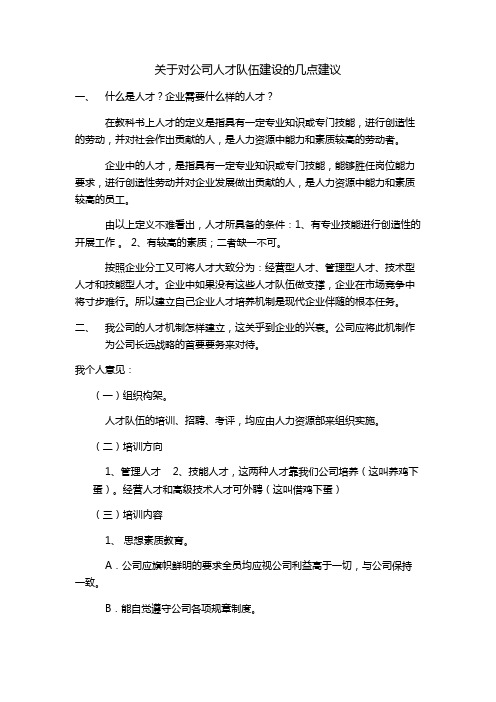 关于对公司人才队伍建设的几点建议

一、 什么是人才？企业需要什么样的人才？

在教科书上人才的定义是指具有一定专业知识或专门技能，进行创造性的劳动，并对社会作出贡献的人，是人力资源中能力和素质较高的劳动者。

企业中的人才，是指具有一定专业知识或专门技能，能够胜任岗位能力要求，进行创造性劳动并对企业发展做出贡献的人，是人力资源中能力和素质较高的员工。

由以上定义不难看出，人才所具备的条件：1、有专业技能进行创造性的开展工作 。 2、有较高的素质；二者缺一不可。

按照企业分工又可将人才大致分为：经营型人才、管理型人才、技术型人才和技能型人才。企业中如果没有这些人才队伍做支撑，企业在市场竞争中将寸步难行。所以建立自己企业人才培养机制是现代企业伴随的根本任务。

二、 我公司的人才机制怎样建立，这关乎到企业的兴衰。公司应将此机制作为公司长远战略的首要要务来对待。

我个人意见：

（一）组织构架。

人才队伍的培训、招聘、考评，均应由人力资源部来组织实施。

（二）培训方向

1、管理人才 2、技能人才，这两种人才靠我们公司培养（这叫养鸡下蛋）。经营人才和高级技术人才可外聘（这叫借鸡下蛋）

（三）培训内容

1、 思想素质教育。

A．公司应旗帜鲜明的要求全员均应视公司利益高于一切，与公司保持一致。

B．能自觉遵守公司各项规章制度。